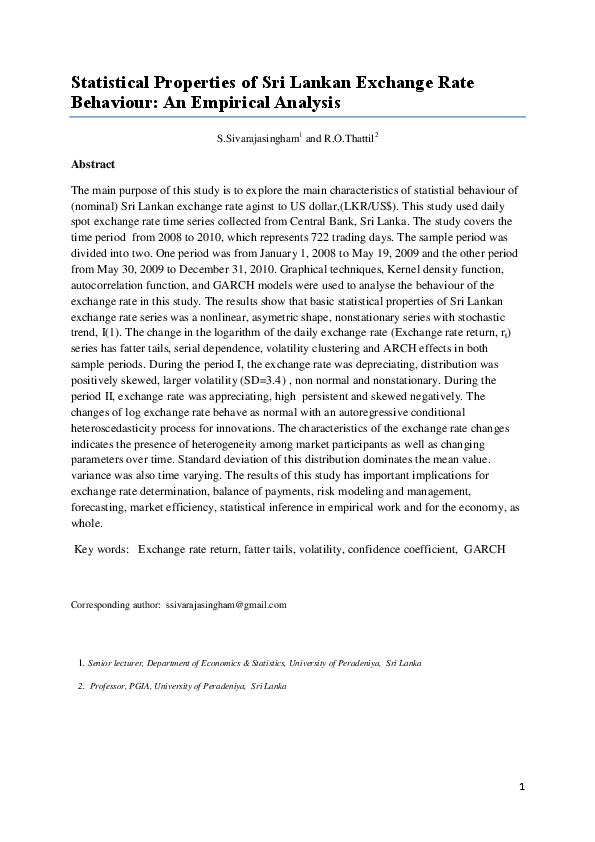 Statistical Properties of Sri Lankan Exchange Rate Behaviour: An Empirical Analysis

S.Sivarajasingham$^1$ and R.O.Thattil$^2$

Abstract

The main purpose of this study is to explore the main characteristics of statistial behaviour of (nominal) Sri Lankan exchange rate aginst to US dollar,(LKR/US$). This study used daily spot exchange rate time series collected from Central Bank, Sri Lanka. The study covers the time period from 2008 to 2010, which represents 722 trading days. The sample period was divided into two. One period was from January 1, 2008 to May 19, 2009 and the other period from May 30, 2009 to December 31, 2010. Graphical techniques, Kernel density function, autocorrelation function, and GARCH models were used to analyse the behaviour of the exchange rate in this study. The results show that basic statistical properties of Sri Lankan exchange rate series was a nonlinear, asymetric shape, nonstationary series with stochastic trend, I(1). The change in the logarithm of the daily exchange rate (Exchange rate return, $r_t$) series has fatter tails, serial dependence, volatility clustering and ARCH effects in both sample periods. During the period I, the exchange rate was depreciating, distribution was positively skewed, larger volatility (SD=3.4) , non normal and nonstationary. During the period II, exchange rate was appreciating, high persistent and skewed negatively. The changes of log exchange rate behave as normal with an autoregressive conditional heteroscedasticity process for innovations. The characteristics of the exchange rate changes indicates the presence of heterogeneity among market participants as well as changing parameters over time. Standard deviation of this distribution dominates the mean value. variance was also time varying. The results of this study has important implications for exchange rate determination, balance of payments, risk modeling and management, forecasting, market efficiency, statistical inference in empirical work and for the economy, as whole.

Key words: Exchange rate return, fatter tails, volatility, confidence coefficient, GARCH

Corresponding author: ssivarajasingham@gmail.com

1. Senior lecturer, Department of Economics & Statistics, University of Peradeniya, Sri Lanka

2. Professor, PGIA, University of Peradeniya, Sri Lanka

1